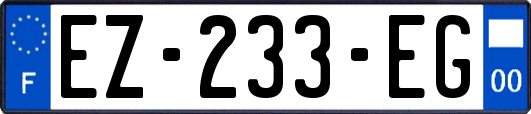 F
EZ-233-EG
00